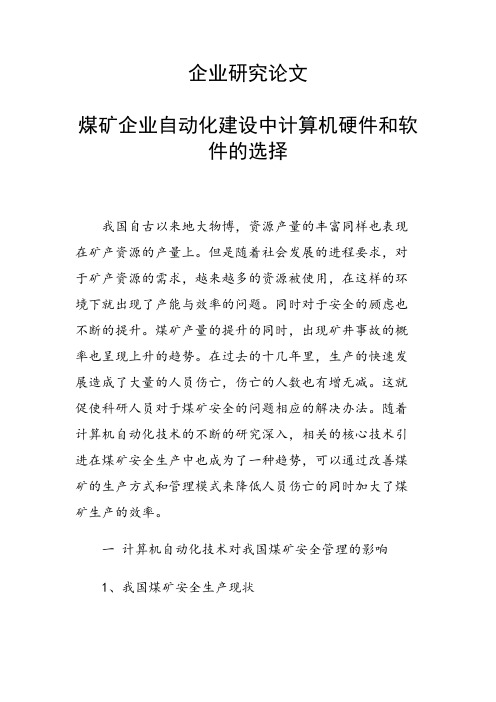 企业研究论文

煤矿企业自动化建设中计算机硬件和软件的选择

我国自古以来地大物博，资源产量的丰富同样也表现在矿产资源的产量上。但是随着社会发展的进程要求，对于矿产资源的需求，越来越多的资源被使用，在这样的环境下就出现了产能与效率的问题。同时对于安全的顾虑也不断的提升。煤矿产量的提升的同时，出现矿井事故的概率也呈现上升的趋势。在过去的十几年里，生产的快速发展造成了大量的人员伤亡，伤亡的人数也有增无减。这就促使科研人员对于煤矿安全的问题相应的解决办法。随着计算机自动化技术的不断的研究深入，相关的核心技术引进在煤矿安全生产中也成为了一种趋势，可以通过改善煤矿的生产方式和管理模式来降低人员伤亡的同时加大了煤矿生产的效率。

一 计算机自动化技术对我国煤矿安全管理的影响

1、我国煤矿安全生产现状